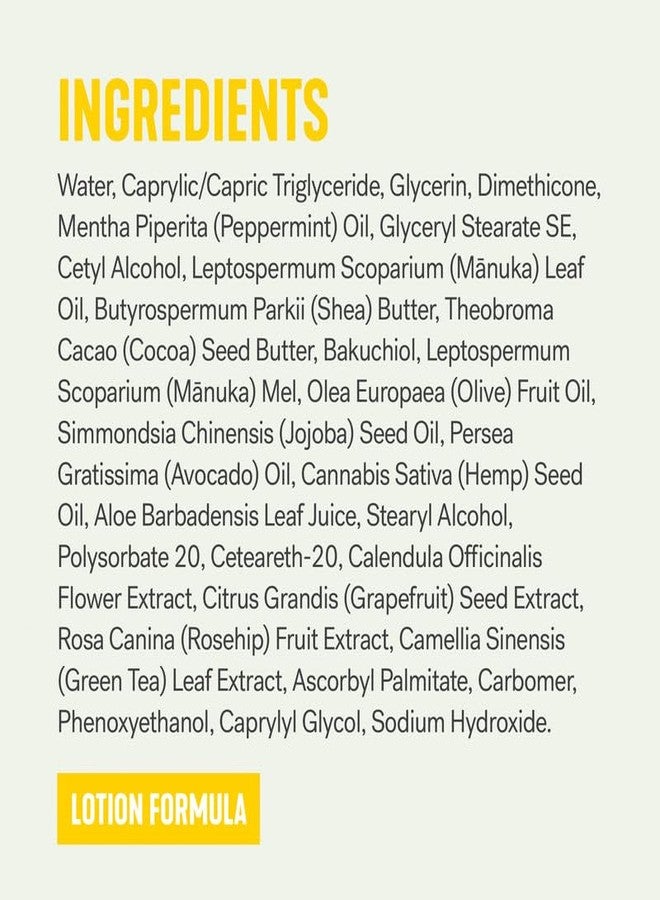 INGREDIENTS

Water, Caprylic/Capric Triglyceride, Glycerin, Dimethicone, Mentha Piperita (Peppermint) Oil, Glyceryl Stearate SE, Cetyl Alcohol, Leptospermum Scoparium (Mānuka) Leaf Oil, Butyrospermum Parkii (Shea) Butter, Theobroma Cacao (Cocoa) Seed Butter, Bakuchiol, Leptospermum Scoparium (Mānuka) Mel, Olea Europaea (Olive) Fruit Oil, Simmondsia Chinensis (Jojoba) Seed Oil, Persea Gratissima (Avocado) Oil, Cannabis Sativa (Hemp) Seed Oil, Aloe Barbadensis Leaf Juice, Stearyl Alcohol, Polysorbate 20, Ceteareth-20, Calendula Officinalis Flower Extract, Citrus Grandis (Grapefruit) Seed Extract, Rosa Canina (Rosehip) Fruit Extract, Camellia Sinensis (Green Tea) Leaf Extract, Ascorbyl Palmitate, Carbomer, Phenoxyethanol, Caprylyl Glycol, Sodium Hydroxide.

LOTION FORMULA